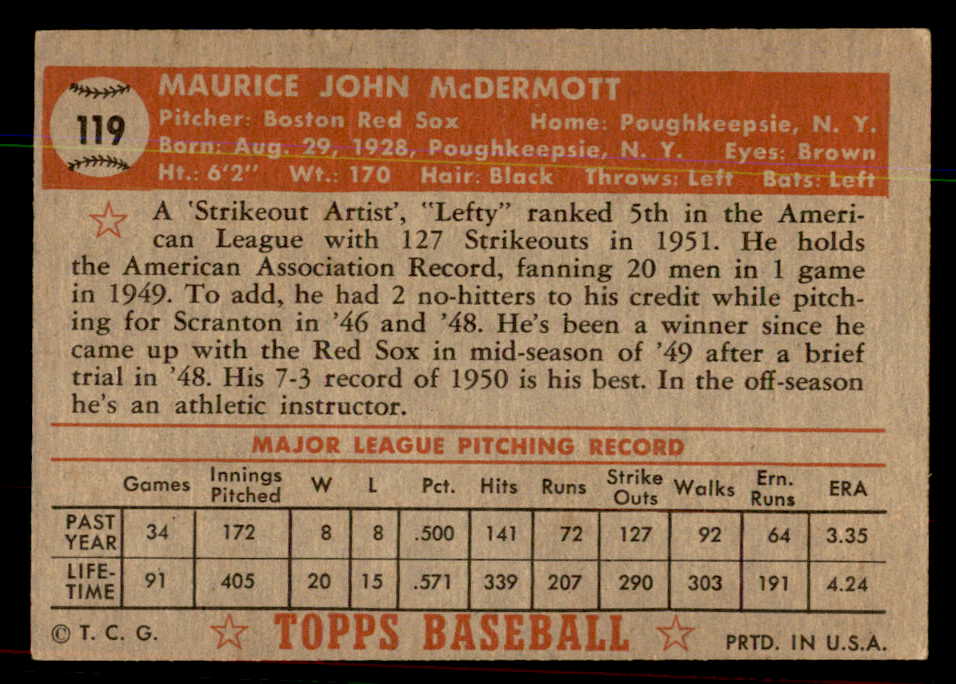 119

MAURICE JOHN McDERMOTT

Pitcher: Boston Red Sox Home: Poughkeepsie, N. Y.
Born: Aug. 29, 1928, Poughkeepsie, N. Y. Eyes: Brown
Ht.: 6'2" Wt.: 170 Hair: Black Throws: Left Bats: Left

A 'Strikeout Artist', "Lefty" ranked 5th in the American League with 127 Strikeouts in 1951. He holds the American Association Record, fanning 20 men in 1 game in 1949. To add, he had 2 no-hitters to his credit while pitching for Scranton in '46 and '48. He's been a winner since he came up with the Red Sox in mid-season of '49 after a brief trial in '48. His 7-3 record of 1950 is his best. In the off-season he's an athletic instructor.

MAJOR LEAGUE PITCHING RECORD

| | Games | Innings Pitched | W | L | Pct. | Hits | Runs | Strike Outs | Walks | Ern. Runs | ERA |
|---|---|---|---|---|---|---|---|---|---|---|---|
| PAST YEAR | 34 | 172 | 8 | 8 | .500 | 141 | 72 | 127 | 92 | 64 | 3.35 |
| LIFE-TIME | 91 | 405 | 20 | 15 | .571 | 339 | 207 | 290 | 303 | 191 | 4.24 |

© T. C. G. TOPPS BASEBALL PRTD. IN U.S.A.